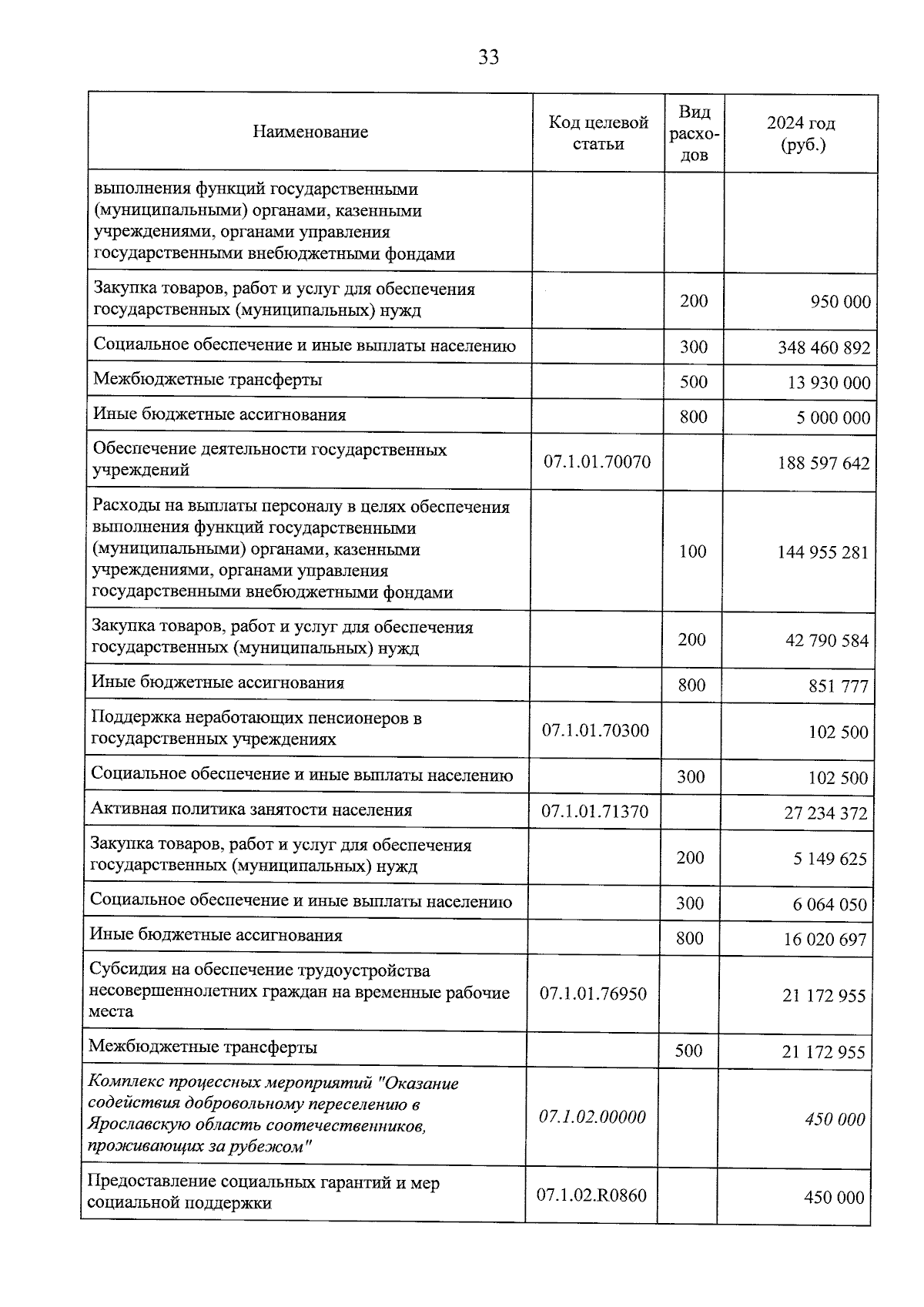 33

| Наименование | Код целевой статьи | Вид расходов | 2024 год (руб.) |
|---|---|---|---|
| выполнения функций государственными (муниципальными) органами, казенными учреждениями, органами управления государственными внебюджетными фондами | | | |
| Закупка товаров, работ и услуг для обеспечения государственных (муниципальных) нужд | | 200 | 950 000 |
| Социальное обеспечение и иные выплаты населению | | 300 | 348 460 892 |
| Межбюджетные трансферты | | 500 | 13 930 000 |
| Иные бюджетные ассигнования | | 800 | 5 000 000 |
| Обеспечение деятельности государственных учреждений | 07.1.01.70070 | | 188 597 642 |
| Расходы на выплаты персоналу в целях обеспечения выполнения функций государственными (муниципальными) органами, казенными учреждениями, органами управления государственными внебюджетными фондами | | 100 | 144 955 281 |
| Закупка товаров, работ и услуг для обеспечения государственных (муниципальных) нужд | | 200 | 42 790 584 |
| Иные бюджетные ассигнования | | 800 | 851 777 |
| Поддержка неработающих пенсионеров в государственных учреждениях | 07.1.01.70300 | | 102 500 |
| Социальное обеспечение и иные выплаты населению | | 300 | 102 500 |
| Активная политика занятости населения | 07.1.01.71370 | | 27 234 372 |
| Закупка товаров, работ и услуг для обеспечения государственных (муниципальных) нужд | | 200 | 5 149 625 |
| Социальное обеспечение и иные выплаты населению | | 300 | 6 064 050 |
| Иные бюджетные ассигнования | | 800 | 16 020 697 |
| Субсидия на обеспечение трудоустройства несовершеннолетних граждан на временные рабочие места | 07.1.01.76950 | | 21 172 955 |
| Межбюджетные трансферты | | 500 | 21 172 955 |
| Комплекс процессных мероприятий "Оказание содействия добровольному переселению в Ярославскую область соотечественников, проживающих за рубежом" | 07.1.02.00000 | | 450 000 |
| Предоставление социальных гарантий и мер социальной поддержки | 07.1.02.R0860 | | 450 000 |